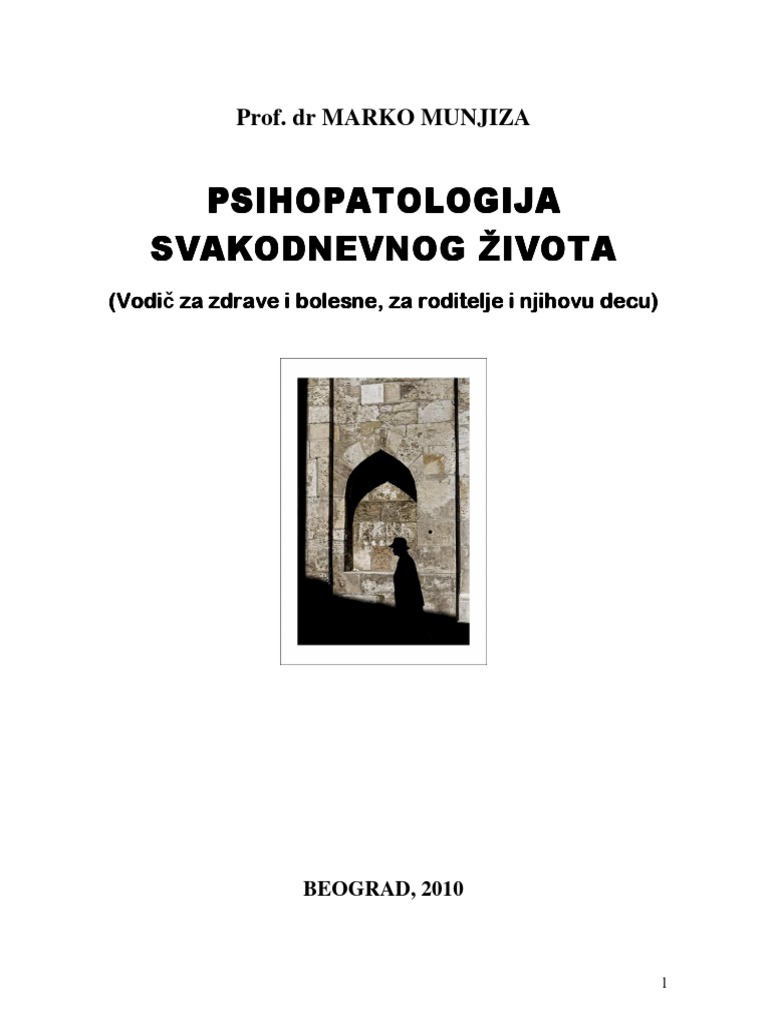 Prof. dr MARKO MUNJIZA

PSIHOPATOLOGIJA SVAKODNEVNOG ŽIVOTA

(Vodič za zdrave i bolesne, za roditelje i njihovu decu)

BEOGRAD, 2010

1